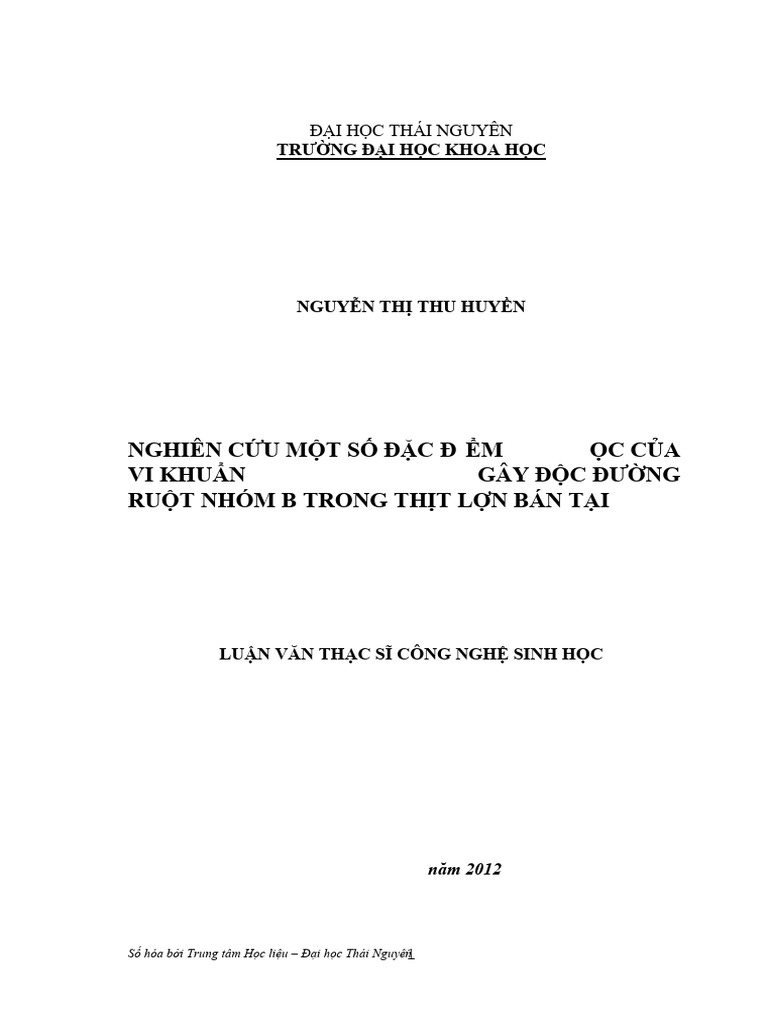 ĐẠI HỌC THÁI NGUYÊN
TRƯỜNG ĐẠI HỌC KHOA HỌC

NGUYỄN THỊ THU HUYỀN

NGHIÊN CỨU MỘT SỐ ĐẶC Đ ỂM ỌC CỦA VI KHUẨN GÂY ĐỘC ĐƯỜNG RUỘT NHÓM B TRONG THỊT LỢN BÁN TẠI

LUẬN VĂN THẠC SĨ CÔNG NGHỆ SINH HỌC

năm 2012

Số hóa bởi Trung tâm Học liệu – Đại học Thái Nguyên1